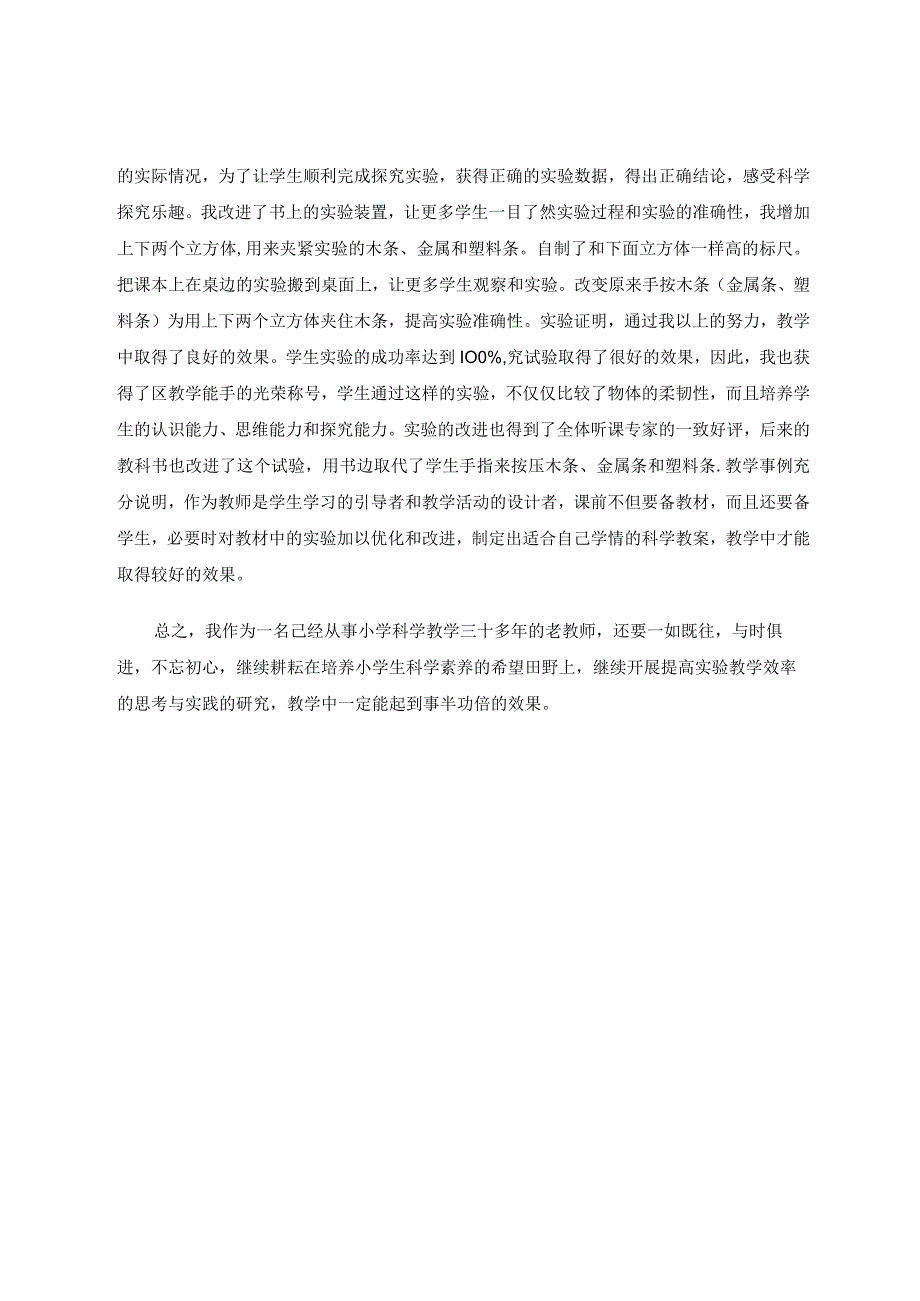 的实际情况，为了让学生顺利完成探究实验，获得正确的实验数据，得出正确结论，感受科学探究乐趣。我改进了书上的实验装置，让更多学生一目了然实验过程和实验的准确性，我增加上下两个立方体,用来夹紧实验的木条、金属和塑料条。自制了和下面立方体一样高的标尺。把课本上在桌边的实验搬到桌面上，让更多学生观察和实验。改变原来手按木条（金属条、塑料条）为用上下两个立方体夹住木条，提高实验准确性。实验证明，通过我以上的努力，教学中取得了良好的效果。学生实验的成功率达到IO0%,究试验取得了很好的效果，因此，我也获得了区教学能手的光荣称号，学生通过这样的实验，不仅仅比较了物体的柔韧性，而且培养学生的认识能力、思维能力和探究能力。实验的改进也得到了全体听课专家的一致好评，后来的教科书也改进了这个试验，用书边取代了学生手指来按压木条、金属条和塑料条.教学事例充分说明，作为教师是学生学习的引导者和教学活动的设计者，课前不但要备教材，而且还要备学生，必要时对教材中的实验加以优化和改进，制定出适合自己学情的科学教案，教学中才能取得较好的效果。

总之，我作为一名己经从事小学科学教学三十多年的老教师，还要一如既往，与时俱进，不忘初心，继续耕耘在培养小学生科学素养的希望田野上，继续开展提高实验教学效率的思考与实践的研究，教学中一定能起到事半功倍的效果。